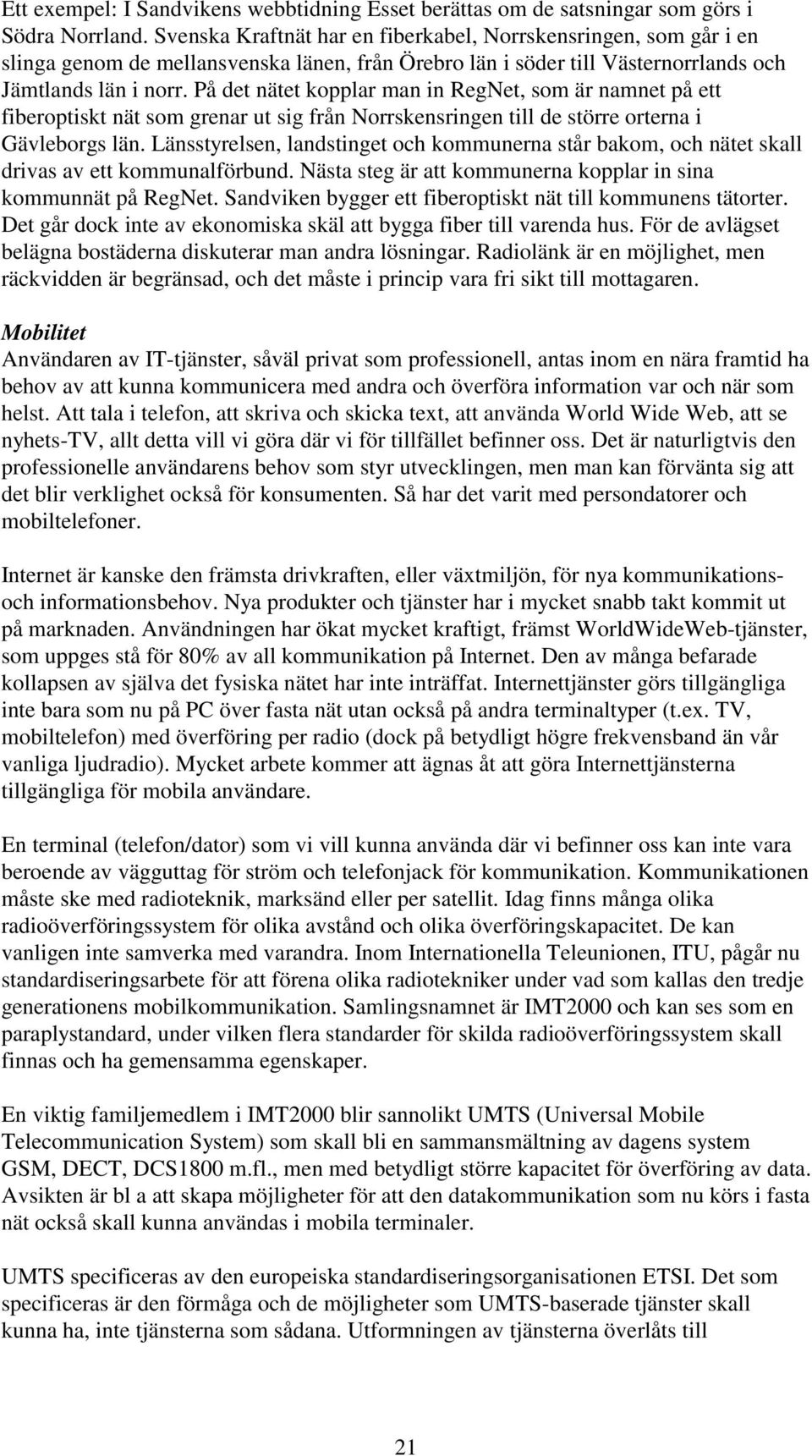 Ett exempel: I Sandvikens webbtidning Esset berättas om de satsningar som görs i Södra Norrland. Svenska Kraftnät har en fiberkabel, Norrskensringen, som går i en slinga genom de mellansvenska länen, från Örebro län i söder till Västernorrlands och Jämtlands län i norr. På det nätet kopplar man in RegNet, som är namnet på ett fiberoptiskt nät som grenar ut sig från Norrskensringen till de större orterna i Gävleborgs län. Länsstyrelsen, landstinget och kommunerna står bakom, och nätet skall drivas av ett kommunalförbund. Nästa steg är att kommunerna kopplar in sina kommunnät på RegNet. Sandviken bygger ett fiberoptiskt nät till kommunens tätorter. Det går dock inte av ekonomiska skäl att bygga fiber till varenda hus. För de avlägset belägna bostäderna diskuterar man andra lösningar. Radiolänk är en möjlighet, men räckvidden är begränsad, och det måste i princip vara fri sikt till mottagaren.

Mobilitet
Användaren av IT-tjänster, såväl privat som professionell, antas inom en nära framtid ha behov av att kunna kommunicera med andra och överföra information var och när som helst. Att tala i telefon, att skriva och skicka text, att använda World Wide Web, att se nyhets-TV, allt detta vill vi göra där vi för tillfället befinner oss. Det är naturligtvis den professionelle användarens behov som styr utvecklingen, men man kan förvänta sig att det blir verklighet också för konsumenten. Så har det varit med persondatorer och mobiltelefoner.

Internet är kanske den främsta drivkraften, eller växtmiljön, för nya kommunikations- och informationsbehov. Nya produkter och tjänster har i mycket snabb takt kommit ut på marknaden. Användningen har ökat mycket kraftigt, främst WorldWideWeb-tjänster, som uppges stå för 80% av all kommunikation på Internet. Den av många befarade kollapsen av själva det fysiska nätet har inte inträffat. Internettjänster görs tillgängliga inte bara som nu på PC över fasta nät utan också på andra terminaltyper (t.ex. TV, mobiltelefon) med överföring per radio (dock på betydligt högre frekvensband än vår vanliga ljudradio). Mycket arbete kommer att ägnas åt att göra Internettjänsterna tillgängliga för mobila användare.

En terminal (telefon/dator) som vi vill kunna använda där vi befinner oss kan inte vara beroende av vägguttag för ström och telefonjack för kommunikation. Kommunikationen måste ske med radioteknik, marksänd eller per satellit. Idag finns många olika radioöverföringssystem för olika avstånd och olika överföringskapacitet. De kan vanligen inte samverka med varandra. Inom Internationella Teleunionen, ITU, pågår nu standardiseringsarbete för att förena olika radiotekniker under vad som kallas den tredje generationens mobilkommunikation. Samlingsnamnet är IMT2000 och kan ses som en paraplystandard, under vilken flera standarder för skilda radioöverföringssystem skall finnas och ha gemensamma egenskaper.

En viktig familjemedlem i IMT2000 blir sannolikt UMTS (Universal Mobile Telecommunication System) som skall bli en sammansmältning av dagens system GSM, DECT, DCS1800 m.fl., men med betydligt större kapacitet för överföring av data. Avsikten är bl a att skapa möjligheter för att den datakommunikation som nu körs i fasta nät också skall kunna användas i mobila terminaler.

UMTS specificeras av den europeiska standardiseringsorganisationen ETSI. Det som specificeras är den förmåga och de möjligheter som UMTS-baserade tjänster skall kunna ha, inte tjänsterna som sådana. Utformningen av tjänsterna överlåts till

21